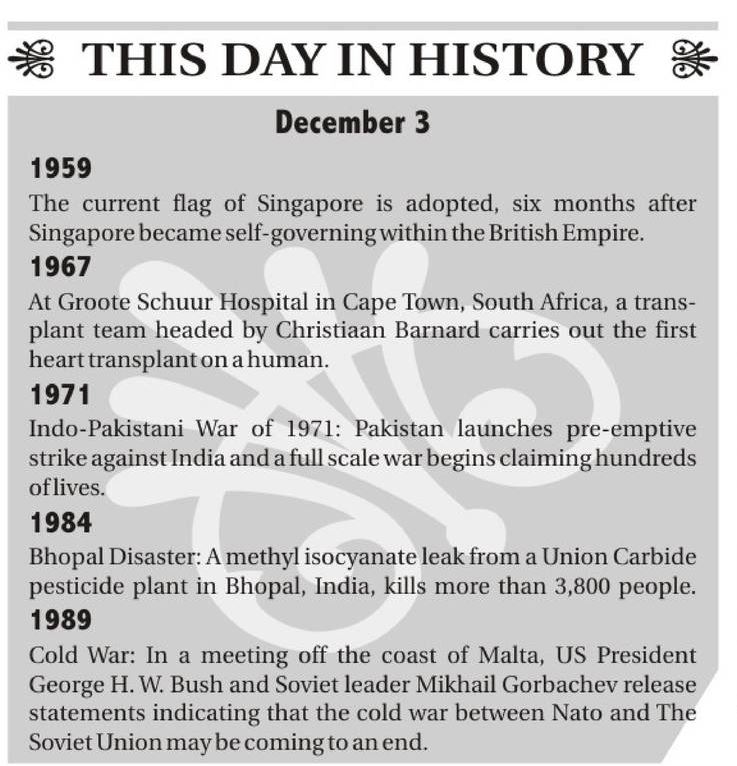 THIS DAY IN HISTORY

December 3

1959

The current flag of Singapore is adopted, six months after Singapore became self-governing within the British Empire.

1967

At Groote Schuur Hospital in Cape Town, South Africa, a transplant team headed by Christiaan Barnard carries out the first heart transplant on a human.

1971

Indo-Pakistani War of 1971: Pakistan launches pre-emptive strike against India and a full scale war begins claiming hundreds of lives.

1984

Bhopal Disaster: A methyl isocyanate leak from a Union Carbide pesticide plant in Bhopal, India, kills more than 3,800 people.

1989

Cold War: In a meeting off the coast of Malta, US President George H. W. Bush and Soviet leader Mikhail Gorbachev release statements indicating that the cold war between Nato and The Soviet Union may be coming to an end.